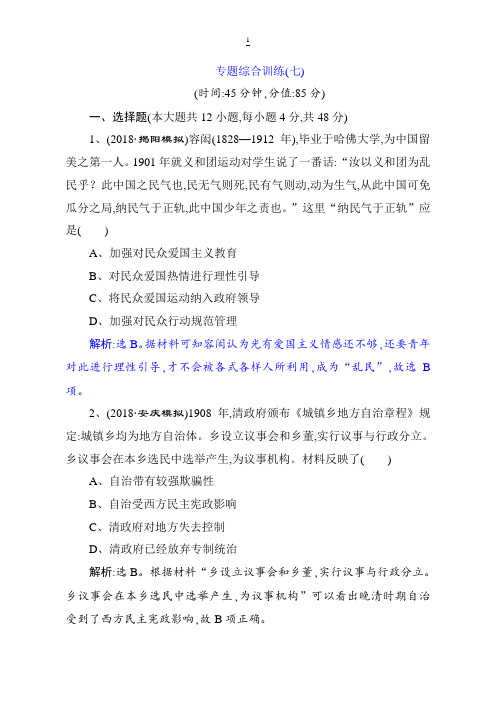 1

专题综合训练(七)

(时间:45 分钟,分值:85 分)

一、选择题(本大题共 12 小题,每小题 4 分,共 48 分)

1、(2018·揭阳模拟)容闳(1828—1912 年),毕业于哈佛大学,为中国留美之第一人。1901 年就义和团运动对学生说了一番话:“汝以义和团为乱民乎?此中国之民气也,民无气则死,民有气则动,动为生气,从此中国可免瓜分之局,纳民气于正轨,此中国少年之责也。”这里“纳民气于正轨”应是(　　)

A、加强对民众爱国主义教育

B、对民众爱国热情进行理性引导

C、将民众爱国运动纳入政府领导

D、加强对民众行动规范管理

解析:选 B。据材料可知容闳认为光有爱国主义情感还不够,还要青年对此进行理性引导,才不会被各式各样人所利用,成为“乱民”,故选 B 项。

2、(2018·安庆模拟)1908 年,清政府颁布《城镇乡地方自治章程》规定:城镇乡均为地方自治体。乡设立议事会和乡董,实行议事与行政分立。乡议事会在本乡选民中选举产生,为议事机构。材料反映了(　　)

A、自治带有较强欺骗性

B、自治受西方民主宪政影响

C、清政府对地方失去控制

D、清政府已经放弃专制统治

解析:选 B。根据材料“乡设立议事会和乡董,实行议事与行政分立。乡议事会在本乡选民中选举产生,为议事机构”可以看出晚清时期自治受到了西方民主宪政影响,故 B 项正确。